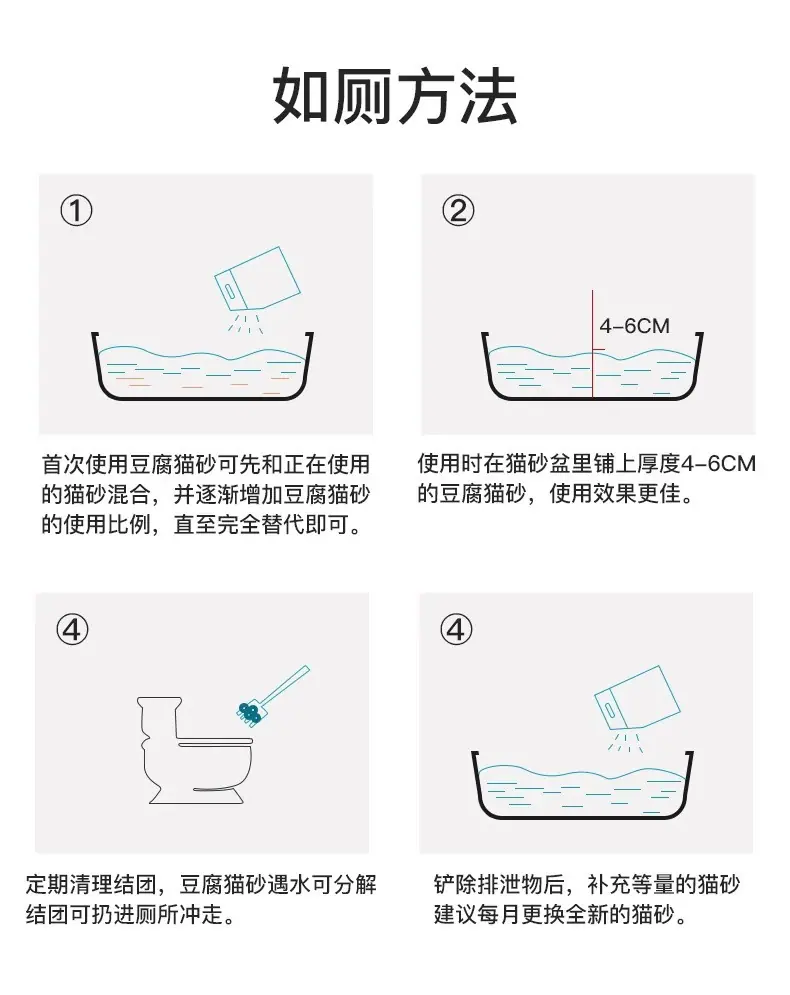 如厕方法

①

首次使用豆腐猫砂可先和正在使用的猫砂混合，并逐渐增加豆腐猫砂的使用比例，直至完全替代即可。

②

4-6CM

使用时在猫砂盆里铺上厚度4-6CM的豆腐猫砂，使用效果更佳。

④

定期清理结团，豆腐猫砂遇水可分解结团可扔进厕所冲走。

④

铲除排泄物后，补充等量的猫砂建议每月更换全新的猫砂。